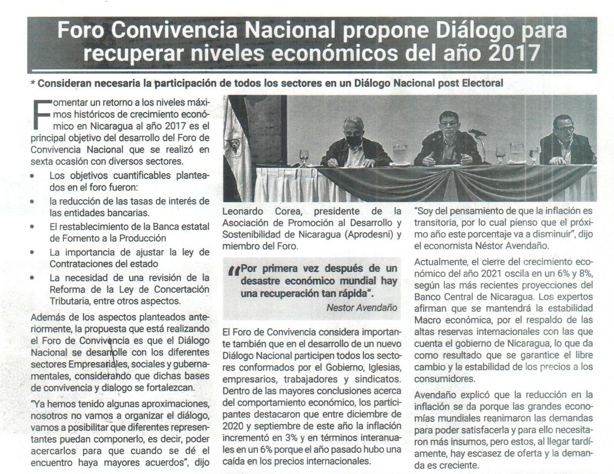 Foro Convivencia Nacional propone Diálogo para recuperar niveles económicos del año 2017

* Consideran necesaria la participación de todos los sectores en un Diálogo Nacional post Electoral

Fomentar un retorno a los niveles máximos históricos de crecimiento económico en Nicaragua al año 2017 es el principal objetivo del desarrollo del Foro de Convivencia Nacional que se realizó en sexta ocasión con diversos sectores.

• Los objetivos cuantificables planteados en el foro fueron:
• la reducción de las tasas de interés de las entidades bancarias.
• El restablecimiento de la Banca estatal de Fomento a la Producción
• La importancia de ajustar la ley de Contrataciones del estado
• La necesidad de una revisión de la Reforma de la Ley de Concertación Tributaria, entre otros aspectos.

Además de los aspectos planteados anteriormente, la propuesta que está realizando el Foro de Convivencia es que el Diálogo Nacional se desarrolle con los diferentes sectores Empresariales, sociales y gubernamentales, considerando que dichas bases de convivencia y dialogo se fortalezcan.

"Ya hemos tenido algunas aproximaciones, nosotros no vamos a organizar el diálogo, vamos a posibilitar que diferentes representantes puedan componerlo, es decir, poder acercarlos para que cuando se dé el encuentro haya mayores acuerdos", dijo Leonardo Corea, presidente de la Asociación de Promoción al Desarrollo y Sostenibilidad de Nicaragua (Aprodesni) y miembro del Foro.

"Por primera vez después de un desastre económico mundial hay una recuperación tan rápida".
Nestor Avendaño

El Foro de Convivencia considera importante también que en el desarrollo de un nuevo Diálogo Nacional participen todos los sectores conformados por el Gobierno, Iglesias, empresarios, trabajadores y sindicatos. Dentro de las mayores conclusiones acerca del comportamiento económico, los participantes destacaron que entre diciembre de 2020 y septiembre de este año la inflación incrementó en 3% y en términos interanuales en un 6% porque el año pasado hubo una caída en los precios internacionales.

"Soy del pensamiento de que la inflación es transitoria, por lo cual pienso que el próximo año este porcentaje va a disminuir", dijo el economista Néstor Avendaño.

Actualmente, el cierre del crecimiento económico del año 2021 oscila en un 6% y 8%, según las más recientes proyecciones del Banco Central de Nicaragua. Los expertos afirman que se mantendrá la estabilidad Macro económica, por el respaldo de las altas reservas internacionales con las que cuenta el gobierno de Nicaragua, lo que da como resultado que se garantice el libre cambio y la estabilidad de los precios a los consumidores.

Avendaño explicó que la reducción en la inflación se da porque las grandes economías mundiales reanimaron las demandas para poder satisfacerla y para ello necesitaron más insumos, pero estos, al llegar tardíamente, hay escasez de oferta y la demanda es creciente.